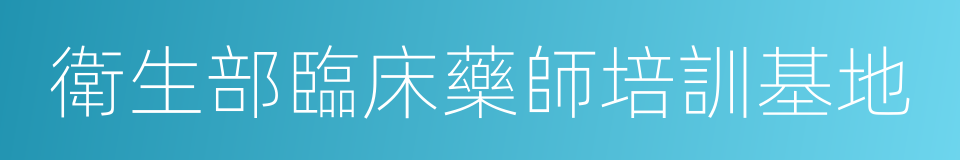 衛生部臨床藥師培訓基地